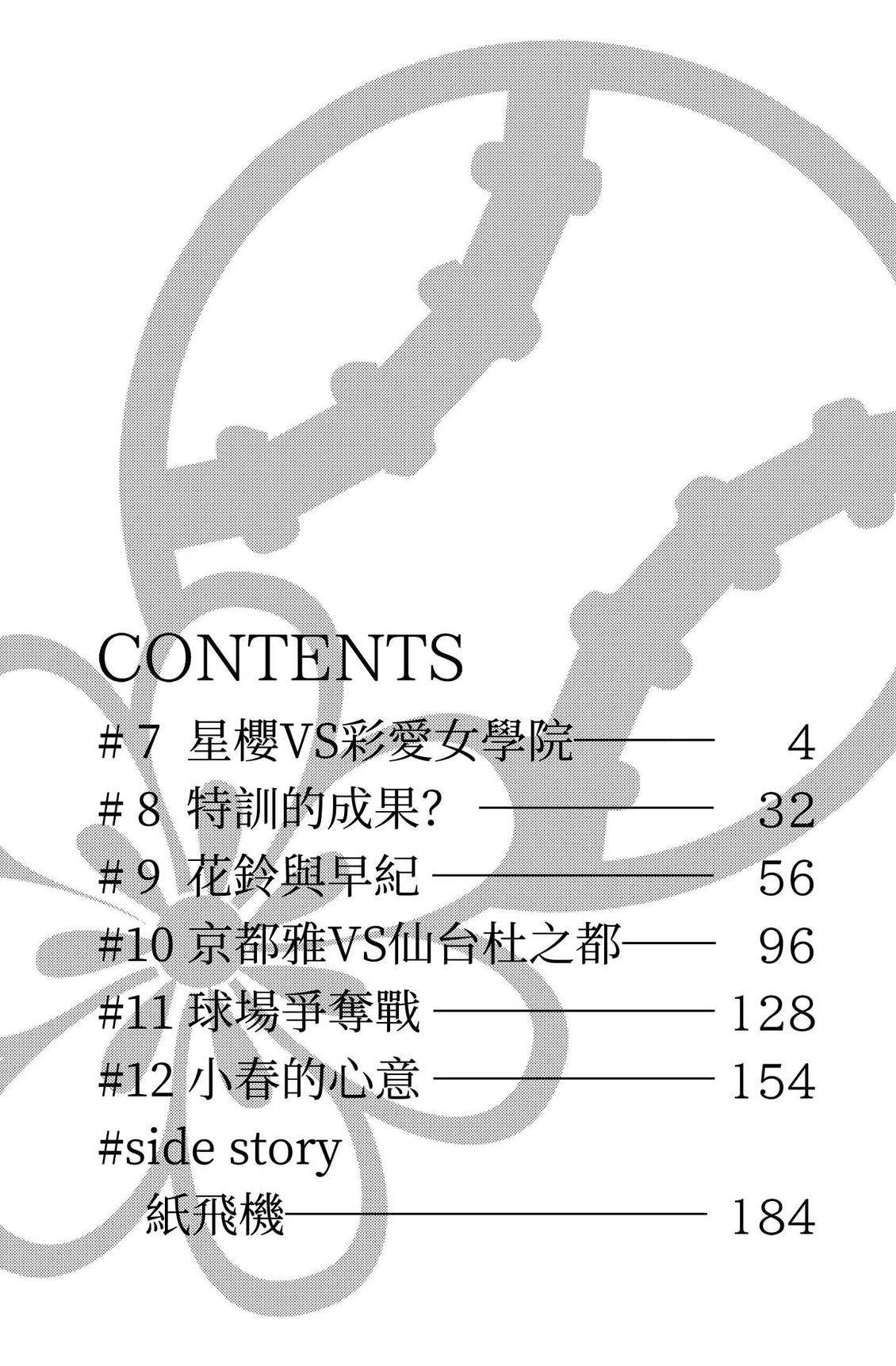 CONTENTS

#7 星櫻VS彩愛女學院 4
#8 特訓的成果? 32
#9 花鈴與早紀 56
#10 京都雅VS仙台杜之都 96
#11 球場爭奪戰 128
#12 小春的心意 154
#side story
紙飛機 184